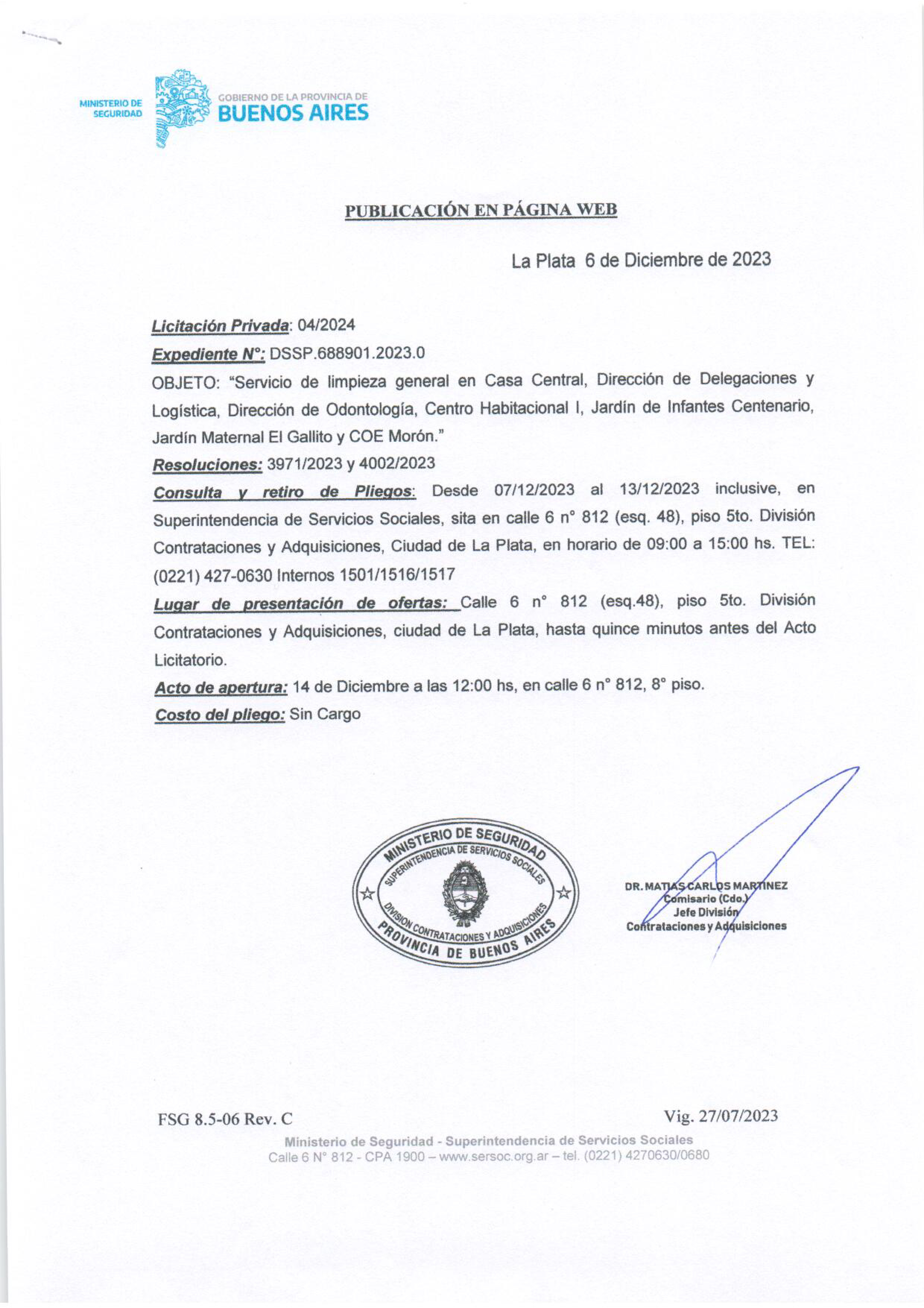 MINISTERIO DE SEGURIDAD

GOBIERNO DE LA PROVINCIA DE
BUENOS AIRES

PUBLICACIÓN EN PÁGINA WEB

La Plata 6 de Diciembre de 2023

Licitación Privada: 04/2024

Expediente N°: DSSP.688901.2023.0

OBJETO: "Servicio de limpieza general en Casa Central, Dirección de Delegaciones y Logística, Dirección de Odontología, Centro Habitacional I, Jardín de Infantes Centenario, Jardín Maternal El Gallito y COE Morón."

Resoluciones: 3971/2023 y 4002/2023

Consulta y retiro de Pliegos: Desde 07/12/2023 al 13/12/2023 inclusive, en Superintendencia de Servicios Sociales, sita en calle 6 n° 812 (esq. 48), piso 5to. División Contrataciones y Adquisiciones, Ciudad de La Plata, en horario de 09:00 a 15:00 hs. TEL: (0221) 427-0630 Internos 1501/1516/1517

Lugar de presentación de ofertas: Calle 6 n° 812 (esq.48), piso 5to. División Contrataciones y Adquisiciones, ciudad de La Plata, hasta quince minutos antes del Acto Licitatorio.

Acto de apertura: 14 de Diciembre a las 12:00 hs, en calle 6 n° 812, 8° piso.

Costo del pliego: Sin Cargo

MINISTERIO DE SEGURIDAD
SUPERINTENDENCIA DE SERVICIOS SOCIALES
DIVISION CONTRATACIONES Y ADQUISICIONES
PROVINCIA DE BUENOS AIRES

DR. MATIAS CARLOS MARTINEZ
Comisario (Cdo.)
Jefe División
Contrataciones y Adquisiciones

FSG 8.5-06 Rev. C

Vig. 27/07/2023

Ministerio de Seguridad - Superintendencia de Servicios Sociales
Calle 6 N° 812 - CPA 1900 – www.sersoc.org.ar – tel. (0221) 4270630/0680